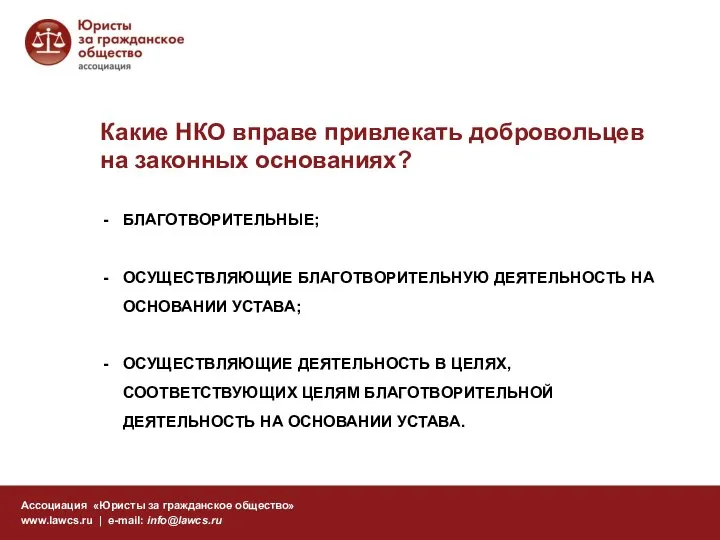 Юристы за гражданское общество
ассоциация

Какие НКО вправе привлекать добровольцев на законных основаниях?

- БЛАГОТВОРИТЕЛЬНЫЕ;

- ОСУЩЕСТВЛЯЮЩИЕ БЛАГОТВОРИТЕЛЬНУЮ ДЕЯТЕЛЬНОСТЬ НА ОСНОВАНИИ УСТАВА;

- ОСУЩЕСТВЛЯЮЩИЕ ДЕЯТЕЛЬНОСТЬ В ЦЕЛЯХ, СООТВЕТСТВУЮЩИХ ЦЕЛЯМ БЛАГОТВОРИТЕЛЬНОЙ ДЕЯТЕЛЬНОСТЬ НА ОСНОВАНИИ УСТАВА.

Ассоциация «Юристы за гражданское общество»
www.lawcs.ru | e-mail: info@lawcs.ru